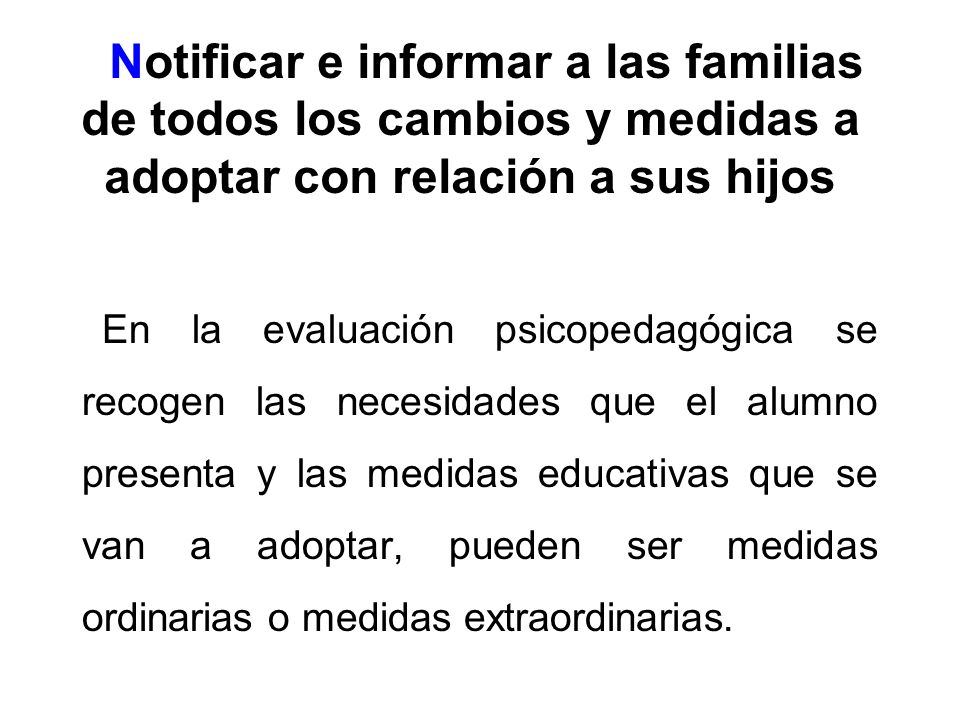 Notificar e informar a las familias de todos los cambios y medidas a adoptar con relación a sus hijos

En la evaluación psicopedagógica se recogen las necesidades que el alumno presenta y las medidas educativas que se van a adoptar, pueden ser medidas ordinarias o medidas extraordinarias.